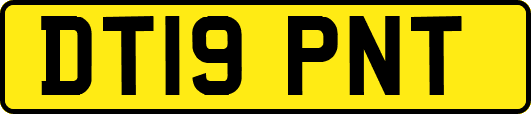 DT19 PNT